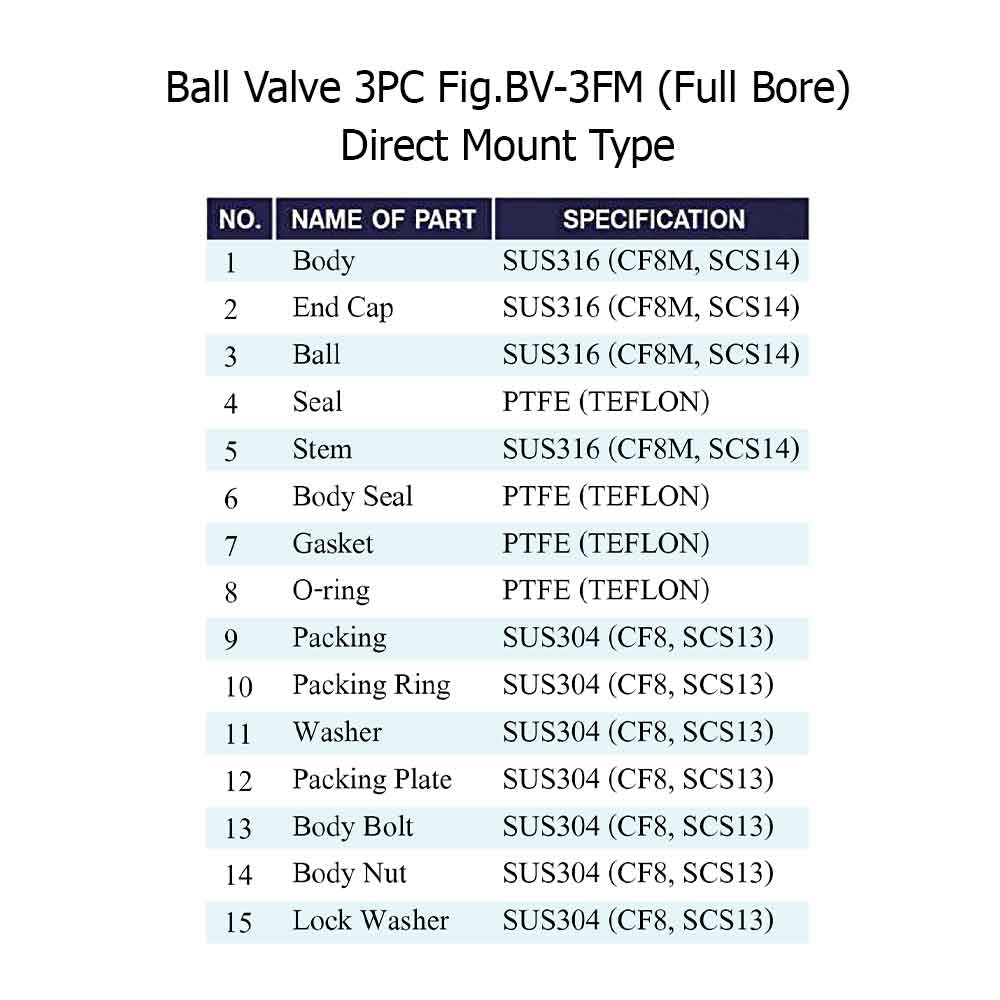 Ball Valve 3PC Fig.BV-3FM (Full Bore)
Direct Mount Type

| NO. | NAME OF PART | SPECIFICATION |
|---|---|---|
| 1 | Body | SUS316 (CF8M, SCS14) |
| 2 | End Cap | SUS316 (CF8M, SCS14) |
| 3 | Ball | SUS316 (CF8M, SCS14) |
| 4 | Seal | PTFE (TEFLON) |
| 5 | Stem | SUS316 (CF8M, SCS14) |
| 6 | Body Seal | PTFE (TEFLON) |
| 7 | Gasket | PTFE (TEFLON) |
| 8 | O-ring | PTFE (TEFLON) |
| 9 | Packing | SUS304 (CF8, SCS13) |
| 10 | Packing Ring | SUS304 (CF8, SCS13) |
| 11 | Washer | SUS304 (CF8, SCS13) |
| 12 | Packing Plate | SUS304 (CF8, SCS13) |
| 13 | Body Bolt | SUS304 (CF8, SCS13) |
| 14 | Body Nut | SUS304 (CF8, SCS13) |
| 15 | Lock Washer | SUS304 (CF8, SCS13) |